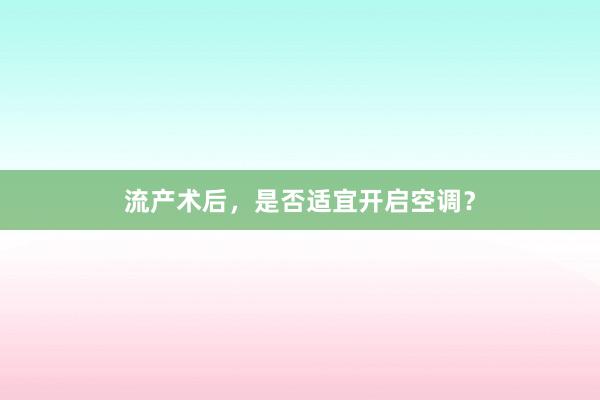 流产术后，是否适宜开启空调？